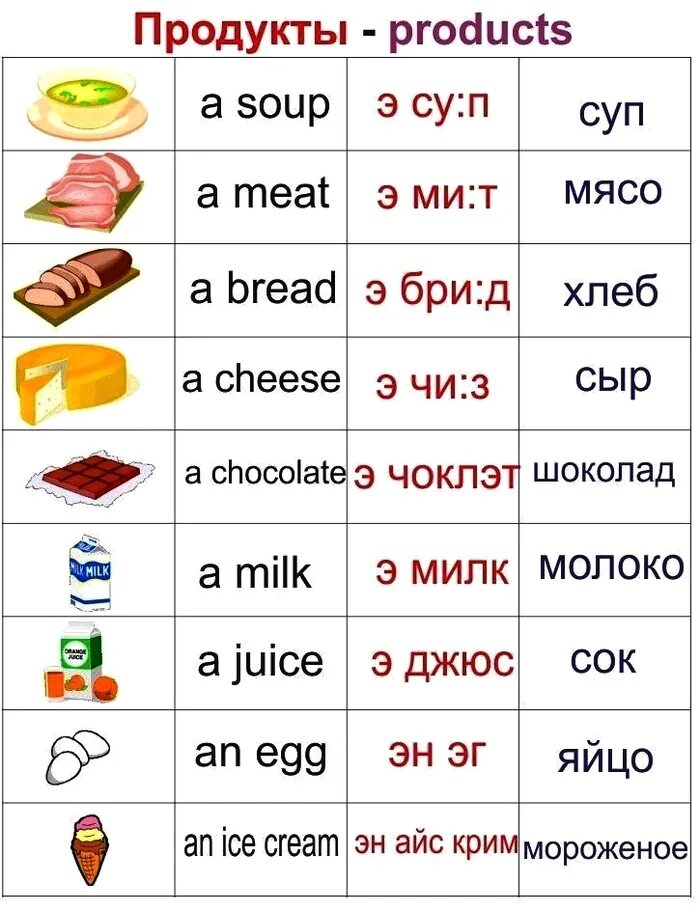 Продукты - products

| | | | |
|---|---|---|---|
| | a soup | э су:п | суп |
| | a meat | э ми:т | мясо |
| | a bread | э бри:д | хлеб |
| | a cheese | э чи:з | сыр |
| | a chocolate | э чоклэт | шоколад |
| MILK MILK | a milk | э милк | молоко |
| ORANGE JUICE | a juice | э джюс | сок |
| | an egg | эн эг | яйцо |
| | an ice cream | эн айс крим | мороженое |